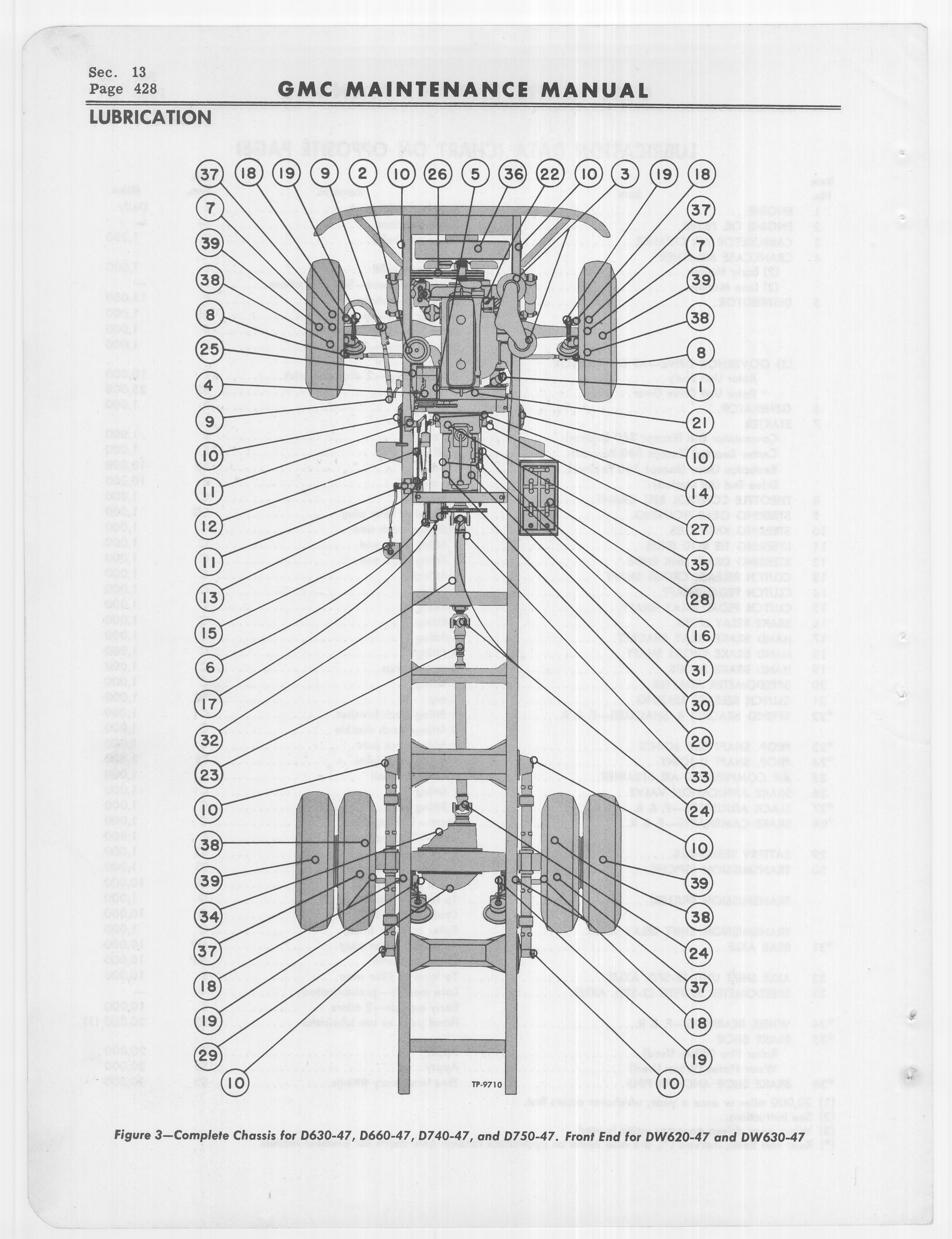 Sec. 13
Page 428

GMC MAINTENANCE MANUAL

LUBRICATION

37 18 19 9 2 10 26 5 36 22 10 3 19 18

7
39
38
8
25
4
9
10
11
12
11
13
15
6
17
32
23
10
38
39
34
37
18
19
29
10

37
7
39
38
8
1
21
10
14
27
35
28
16
31
30
20
33
24
10
39
38
24
37
18
19
10

TP-9710

Figure 3—Complete Chassis for D630-47, D660-47, D740-47, and D750-47. Front End for DW620-47 and DW630-47